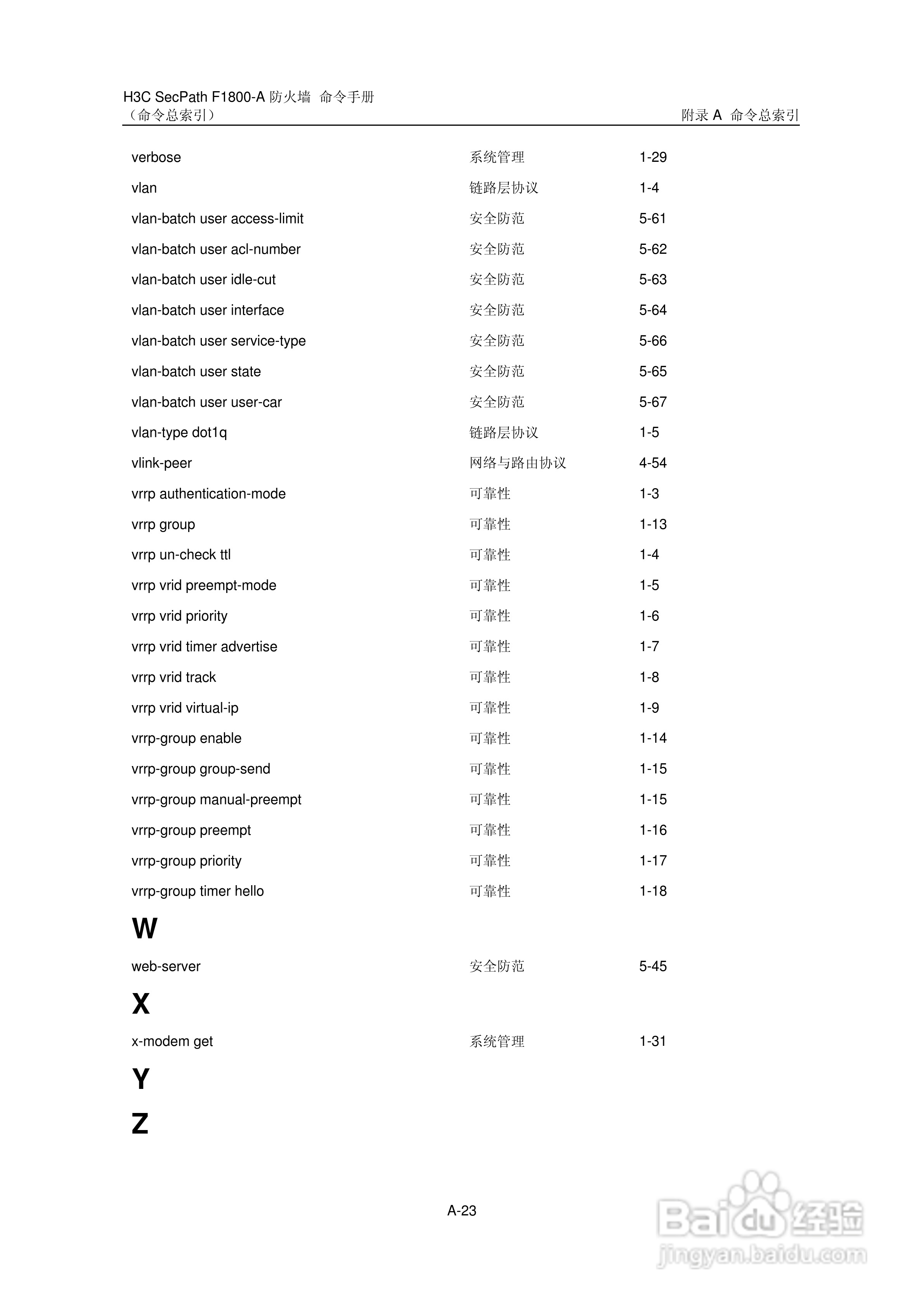 H3C SecPath F1800-A 防火墙 命令手册
（命令总索引）

附录 A 命令总索引

| | | |
|---|---|---|
| verbose | 系统管理 | 1-29 |
| vlan | 链路层协议 | 1-4 |
| vlan-batch user access-limit | 安全防范 | 5-61 |
| vlan-batch user acl-number | 安全防范 | 5-62 |
| vlan-batch user idle-cut | 安全防范 | 5-63 |
| vlan-batch user interface | 安全防范 | 5-64 |
| vlan-batch user service-type | 安全防范 | 5-66 |
| vlan-batch user state | 安全防范 | 5-65 |
| vlan-batch user user-car | 安全防范 | 5-67 |
| vlan-type dot1q | 链路层协议 | 1-5 |
| vlink-peer | 网络与路由协议 | 4-54 |
| vrrp authentication-mode | 可靠性 | 1-3 |
| vrrp group | 可靠性 | 1-13 |
| vrrp un-check ttl | 可靠性 | 1-4 |
| vrrp vrid preempt-mode | 可靠性 | 1-5 |
| vrrp vrid priority | 可靠性 | 1-6 |
| vrrp vrid timer advertise | 可靠性 | 1-7 |
| vrrp vrid track | 可靠性 | 1-8 |
| vrrp vrid virtual-ip | 可靠性 | 1-9 |
| vrrp-group enable | 可靠性 | 1-14 |
| vrrp-group group-send | 可靠性 | 1-15 |
| vrrp-group manual-preempt | 可靠性 | 1-15 |
| vrrp-group preempt | 可靠性 | 1-16 |
| vrrp-group priority | 可靠性 | 1-17 |
| vrrp-group timer hello | 可靠性 | 1-18 |

W

| | | |
|---|---|---|
| web-server | 安全防范 | 5-45 |

X

| | | |
|---|---|---|
| x-modem get | 系统管理 | 1-31 |

Y

Z

A-23

Baidu 经验
jingyan.baidu.com